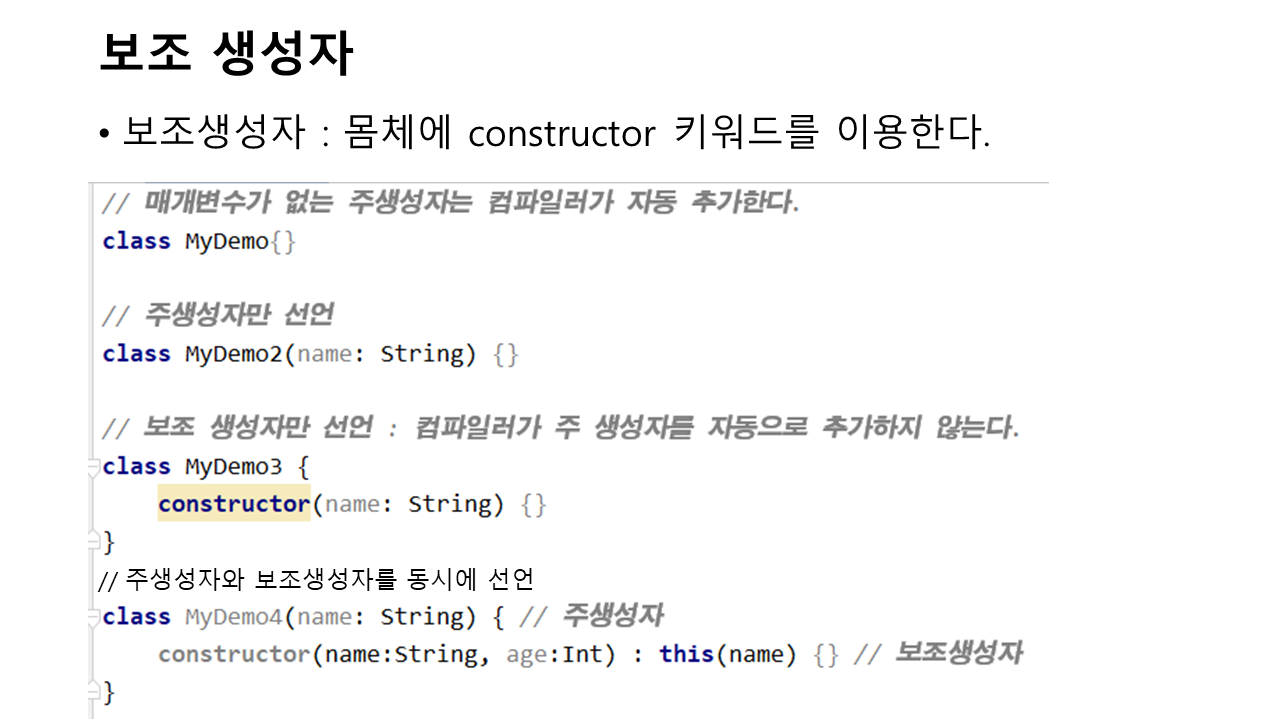 보조 생성자

• 보조생성자 : 몸체에 constructor 키워드를 이용한다.

// 매개변수가 없는 주생성자는 컴파일러가 자동 추가한다.
class MyDemo{}

// 주생성자만 선언
class MyDemo2(name: String) {}

// 보조 생성자만 선언 : 컴파일러가 주 생성자를 자동으로 추가하지 않는다.
class MyDemo3 {
    constructor(name: String) {}
}
// 주생성자와 보조생성자를 동시에 선언
class MyDemo4(name: String) { // 주생성자
    constructor(name:String, age:Int) : this(name) {} // 보조생성자
}